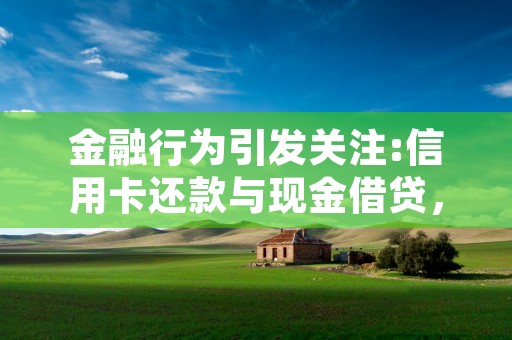 金融行为引发关注:信用卡还款与现金借贷,